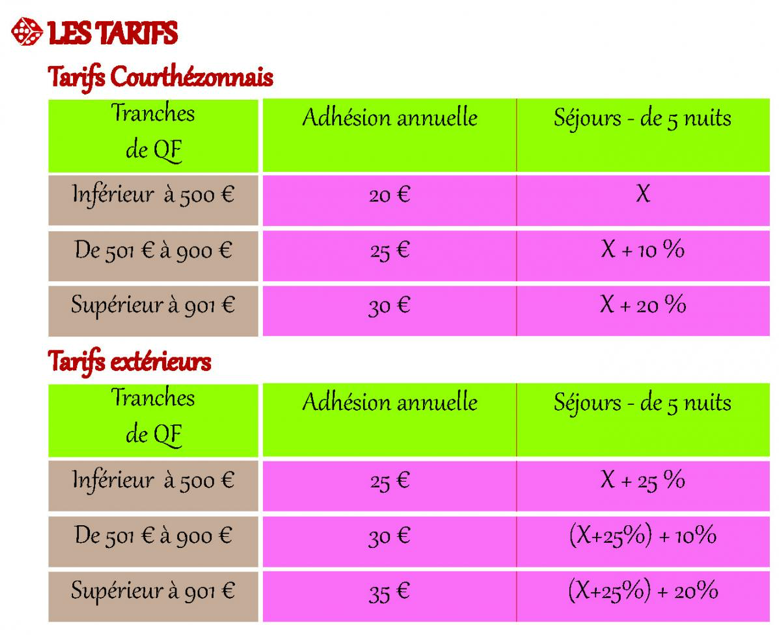 LES TARIFS

Tarifs Courthézonnais

| Tranches de QF | Adhésion annuelle | Séjours - de 5 nuits |
|---|---|---|
| Inférieur à 500 € | 20 € | X |
| De 501 € à 900 € | 25 € | X + 10 % |
| Supérieur à 901 € | 30 € | X + 20 % |

Tarifs extérieurs

| Tranches de QF | Adhésion annuelle | Séjours - de 5 nuits |
|---|---|---|
| Inférieur à 500 € | 25 € | X + 25 % |
| De 501 € à 900 € | 30 € | (X+25%) + 10% |
| Supérieur à 901 € | 35 € | (X+25%) + 20% |